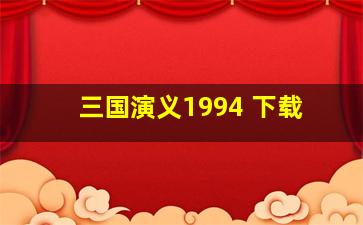 三国演义1994 下载